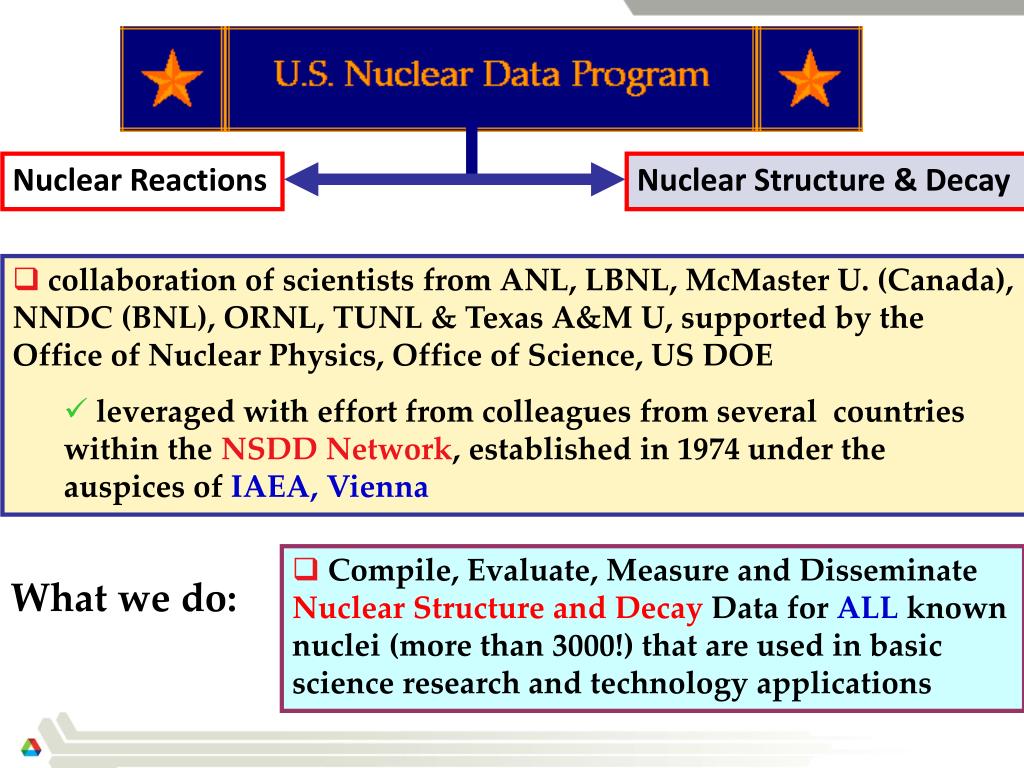 U.S. Nuclear Data Program

Nuclear Reactions

Nuclear Structure & Decay

❑ collaboration of scientists from ANL, LBNL, McMaster U. (Canada), NNDC (BNL), ORNL, TUNL & Texas A&M U, supported by the Office of Nuclear Physics, Office of Science, US DOE

✓ leveraged with effort from colleagues from several countries within the NSDD Network, established in 1974 under the auspices of IAEA, Vienna

What we do:

❑ Compile, Evaluate, Measure and Disseminate Nuclear Structure and Decay Data for ALL known nuclei (more than 3000!) that are used in basic science research and technology applications